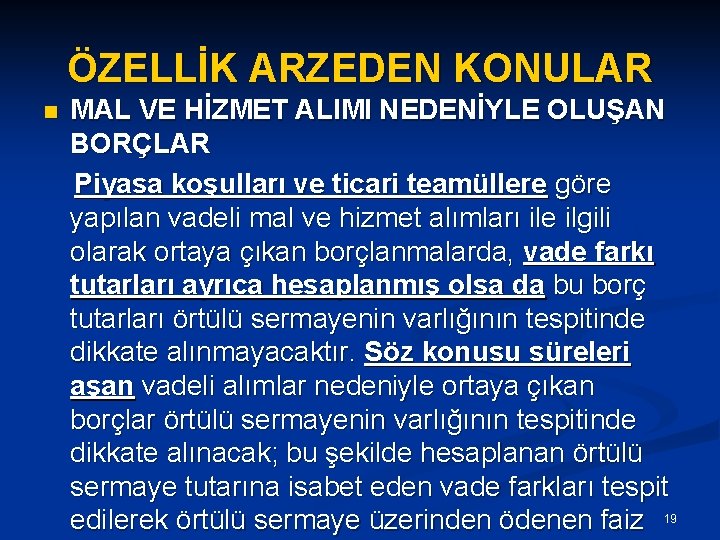 ÖZELLİK ARZEDEN KONULAR

MAL VE HİZMET ALIMI NEDENİYLE OLUŞAN BORÇLAR

Piyasa koşulları ve ticari teamüllere göre yapılan vadeli mal ve hizmet alımları ile ilgili olarak ortaya çıkan borçlanmalarda, vade farkı tutarları ayrıca hesaplanmış olsa da bu borç tutarları örtülü sermayenin varlığının tespitinde dikkate alınmayacaktır. Söz konusu süreleri aşan vadeli alımlar nedeniyle ortaya çıkan borçlar örtülü sermayenin varlığının tespitinde dikkate alınacak; bu şekilde hesaplanan örtülü sermaye tutarına isabet eden vade farkları tespit edilerek örtülü sermaye üzerinden ödenen faiz

19